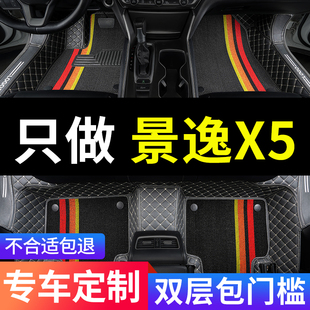 只做 景逸X5

不合适包退

专车定制

双层包门槛